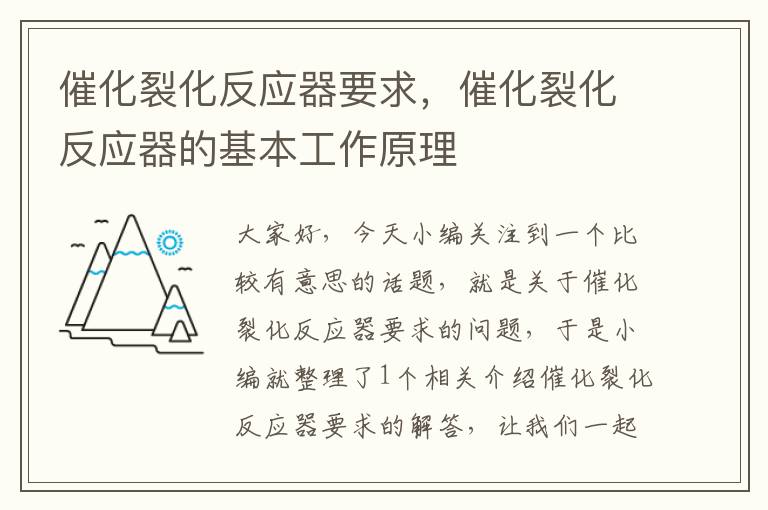 催化裂化反应器要求，催化裂化反应器的基本工作原理

大家好，今天小编关注到一个比较有意思的话题，就是关于催化裂化反应器要求的问题，于是小编就整理了1个相关介绍催化裂化反应器要求的解答，让我们一起